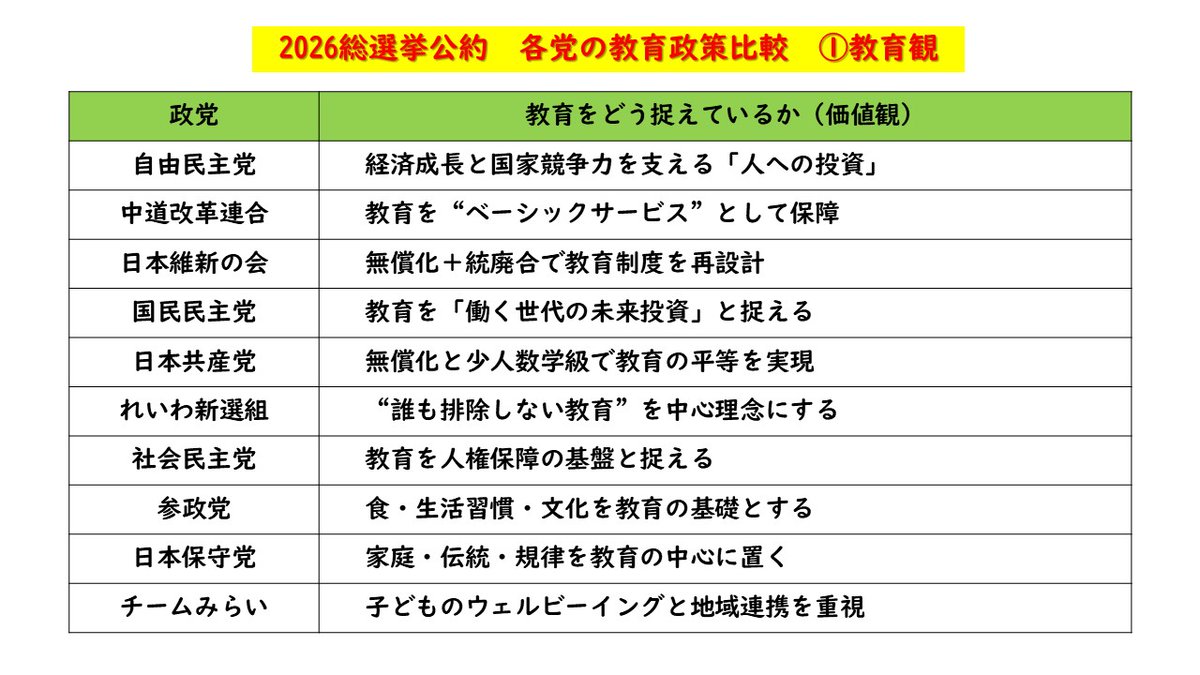 2026総選挙公約　各党の教育政策比較　①教育観

| 政党 | 教育をどう捉えているか（価値観） |
|---|---|
| 自由民主党 | 経済成長と国家競争力を支える「人への投資」 |
| 中道改革連合 | 教育を“ベーシックサービス”として保障 |
| 日本維新の会 | 無償化＋統廃合で教育制度を再設計 |
| 国民民主党 | 教育を「働く世代の未来投資」と捉える |
| 日本共産党 | 無償化と少人数学級で教育の平等を実現 |
| れいわ新選組 | “誰も排除しない教育”を中心理念にする |
| 社会民主党 | 教育を人権保障の基盤と捉える |
| 参政党 | 食・生活習慣・文化を教育の基礎とする |
| 日本保守党 | 家庭・伝統・規律を教育の中心に置く |
| チームみらい | 子どものウェルビーイングと地域連携を重視 |